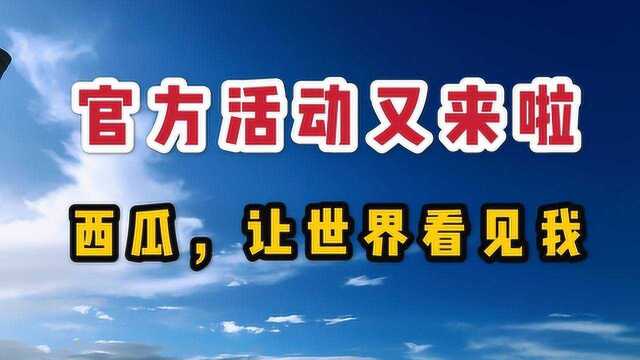 官方活动又来啦

西瓜，让世界看见我